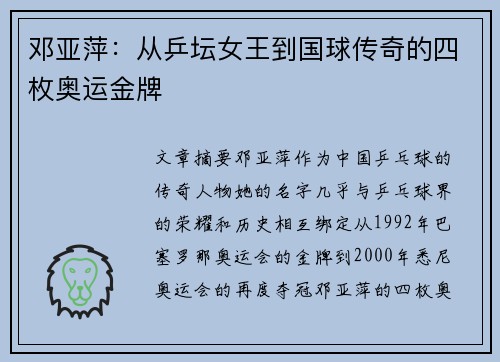 邓亚萍：从乒坛女王到国球传奇的四枚奥运金牌

文章摘要邓亚萍作为中国乒乓球的传奇人物她的名字几乎与乒乓球界的荣耀和历史相互绑定从1992年巴塞罗那奥运会的金牌到2000年悉尼奥运会的再度夺冠邓亚萍的四枚奥